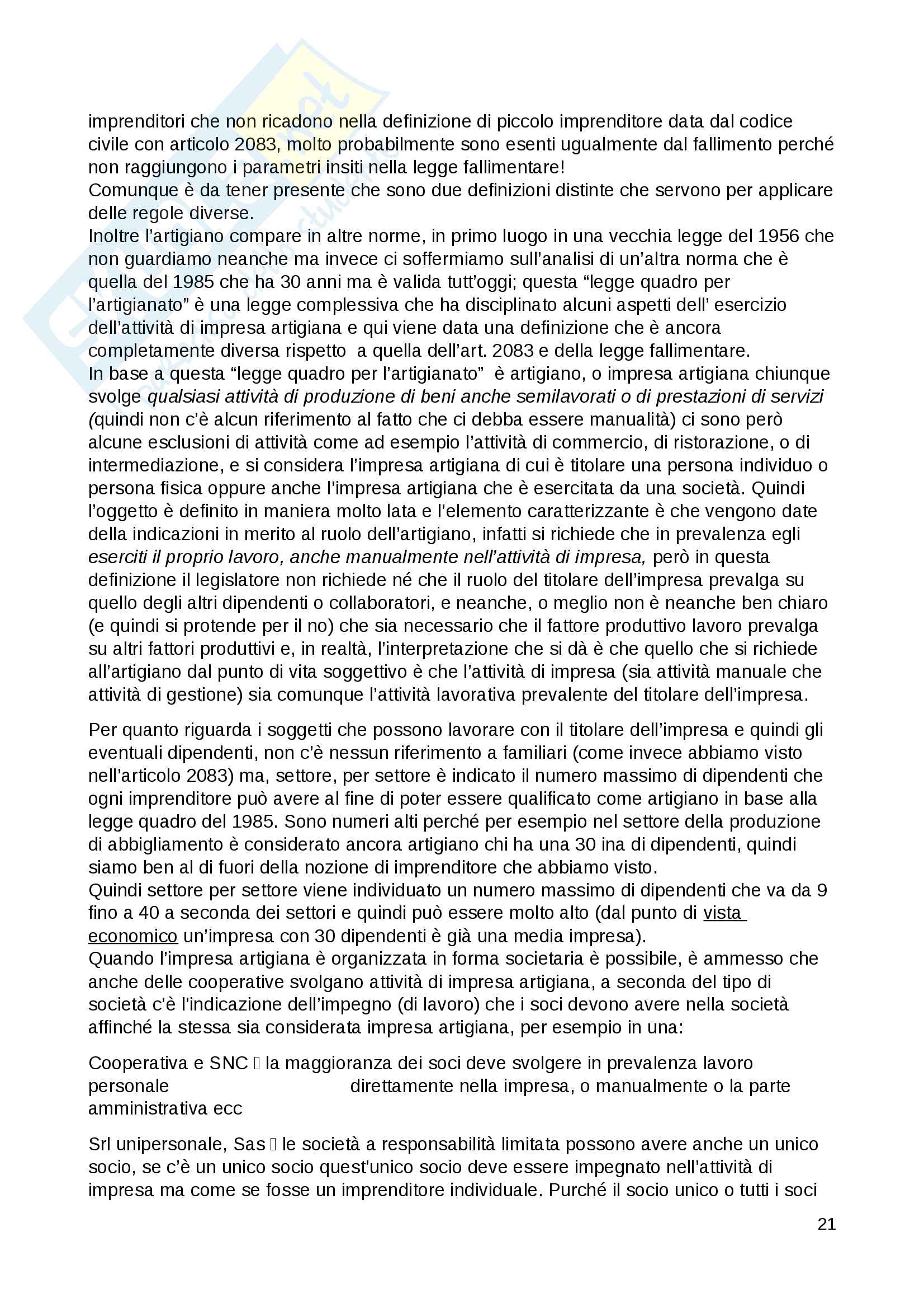 imprenditori che non ricadono nella definizione di piccolo imprenditore data dal codice civile con articolo 2083, molto probabilmente sono esenti ugualmente dal fallimento perché non raggiungono i parametri insiti nella legge fallimentare!
Comunque è da tener presente che sono due definizioni distinte che servono per applicare delle regole diverse.
Inoltre l'artigiano compare in altre norme, in primo luogo in una vecchia legge del 1956 che non guardiamo neanche ma invece ci soffermiamo sull'analisi di un'altra norma che è quella del 1985 che ha 30 anni ma è valida tutt'oggi; questa "legge quadro per l'artigianato" è una legge complessiva che ha disciplinato alcuni aspetti dell' esercizio dell'attività di impresa artigiana e qui viene data una definizione che è ancora completamente diversa rispetto a quella dell'art. 2083 e della legge fallimentare.
In base a questa "legge quadro per l'artigianato" è artigiano, o impresa artigiana chiunque svolge qualsiasi attività di produzione di beni anche semilavorati o di prestazioni di servizi (quindi non c'è alcun riferimento al fatto che ci debba essere manualità) ci sono però alcune esclusioni di attività come ad esempio l'attività di commercio, di ristorazione, o di intermediazione, e si considera l'impresa artigiana di cui è titolare una persona individuo o persona fisica oppure anche l'impresa artigiana che è esercitata da una società. Quindi l'oggetto è definito in maniera molto lata e l'elemento caratterizzante è che vengono date della indicazioni in merito al ruolo dell'artigiano, infatti si richiede che in prevalenza egli eserciti il proprio lavoro, anche manualmente nell'attività di impresa, però in questa definizione il legislatore non richiede né che il ruolo del titolare dell'impresa prevalga su quello degli altri dipendenti o collaboratori, e neanche, o meglio non è neanche ben chiaro (e quindi si protende per il no) che sia necessario che il fattore produttivo lavoro prevalga su altri fattori produttivi e, in realtà, l'interpretazione che si dà è che quello che si richiede all'artigiano dal punto di vita soggettivo è che l'attività di impresa (sia attività manuale che attività di gestione) sia comunque l'attività lavorativa prevalente del titolare dell'impresa.

Per quanto riguarda i soggetti che possono lavorare con il titolare dell'impresa e quindi gli eventuali dipendenti, non c'è nessun riferimento a familiari (come invece abbiamo visto nell'articolo 2083) ma, settore, per settore è indicato il numero massimo di dipendenti che ogni imprenditore può avere al fine di poter essere qualificato come artigiano in base alla legge quadro del 1985. Sono numeri alti perché per esempio nel settore della produzione di abbigliamento è considerato ancora artigiano chi ha una 30 ina di dipendenti, quindi siamo ben al di fuori della nozione di imprenditore che abbiamo visto.
Quindi settore per settore viene individuato un numero massimo di dipendenti che va da 9 fino a 40 a seconda dei settori e quindi può essere molto alto (dal punto di vista economico un'impresa con 30 dipendenti è già una media impresa).
Quando l'impresa artigiana è organizzata in forma societaria è possibile, è ammesso che anche delle cooperative svolgano attività di impresa artigiana, a seconda del tipo di società c'è l'indicazione dell'impegno (di lavoro) che i soci devono avere nella società affinché la stessa sia considerata impresa artigiana, per esempio in una:

Cooperativa e SNC  la maggioranza dei soci deve svolgere in prevalenza lavoro personale direttamente nella impresa, o manualmente o la parte amministrativa ecc

Srl unipersonale, Sas  le società a responsabilità limitata possono avere anche un unico socio, se c'è un unico socio quest'unico socio deve essere impegnato nell'attività di impresa ma come se fosse un imprenditore individuale. Purché il socio unico o tutti i soci

21